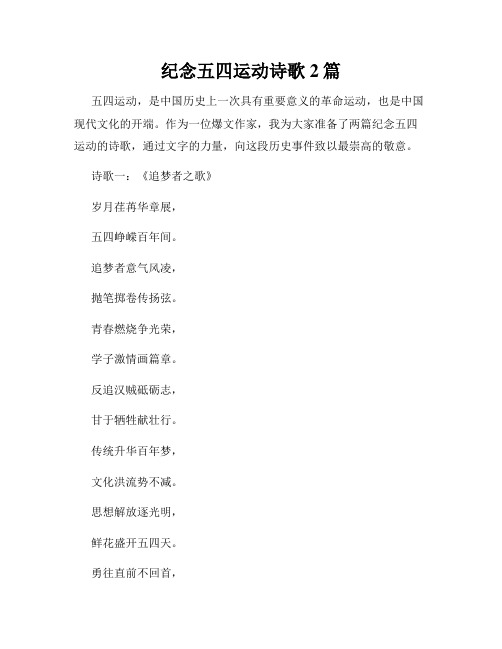 纪念五四运动诗歌 2 篇

五四运动，是中国历史上一次具有重要意义的革命运动，也是中国现代文化的开端。作为一位爆文作家，我为大家准备了两篇纪念五四运动的诗歌，通过文字的力量，向这段历史事件致以最崇高的敬意。

诗歌一：《追梦者之歌》

岁月荏苒华章展，

五四峥嵘百年间。

追梦者意气风凌，

抛笔掷卷传扬弦。

青春燃烧争光荣，

学子激情画篇章。

反追汉贼砥砺志，

甘于牺牲献壮行。

传统升华百年梦，

文化洪流势不减。

思想解放逐光明，

鲜花盛开五四天。

勇往直前不回首，